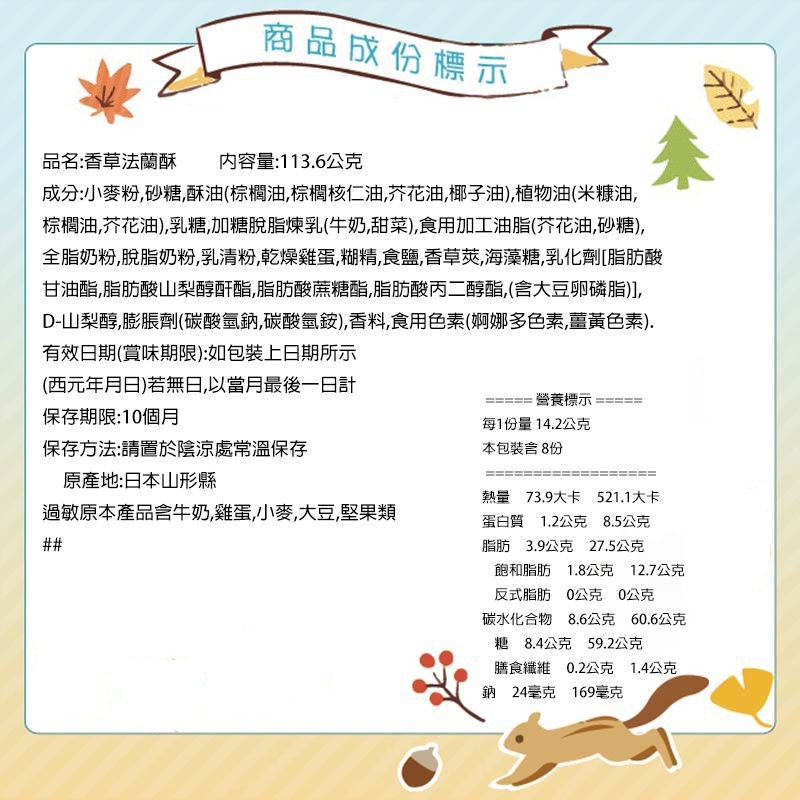 商品成份標示

品名:香草法蘭酥　　內容量:113.6公克

成分:小麥粉,砂糖,酥油(棕櫚油,棕櫚核仁油,芥花油,椰子油),植物油(米糠油,棕櫚油,芥花油),乳糖,加糖脫脂煉乳(牛奶,甜菜),食用加工油脂(芥花油,砂糖),全脂奶粉,脫脂奶粉,乳清粉,乾燥雞蛋,糊精,食鹽,香草莢,海藻糖,乳化劑[脂肪酸甘油酯,脂肪酸山梨醇酐酯,脂肪酸蔗糖酯,脂肪酸丙二醇酯,(含大豆卵磷脂)],D-山梨醇,膨脹劑(碳酸氫鈉,碳酸氫銨),香料,食用色素(婀娜多色素,薑黃色素).

有效日期(賞味期限):如包裝上日期所示

(西元年月日)若無日,以當月最後一日計

保存期限:10個月

保存方法:請置於陰涼處常溫保存

原產地:日本山形縣

過敏原本產品含牛奶,雞蛋,小麥,大豆,堅果類

##

===== 營養標示 =====

每1份量 14.2公克

本包裝含 8份

==================

熱量　73.9大卡　521.1大卡

蛋白質　1.2公克　8.5公克

脂肪　3.9公克　27.5公克

飽和脂肪　1.8公克　12.7公克

反式脂肪　0公克　0公克

碳水化合物　8.6公克　60.6公克

糖　8.4公克　59.2公克

膳食纖維　0.2公克　1.4公克

鈉　24毫克　169毫克